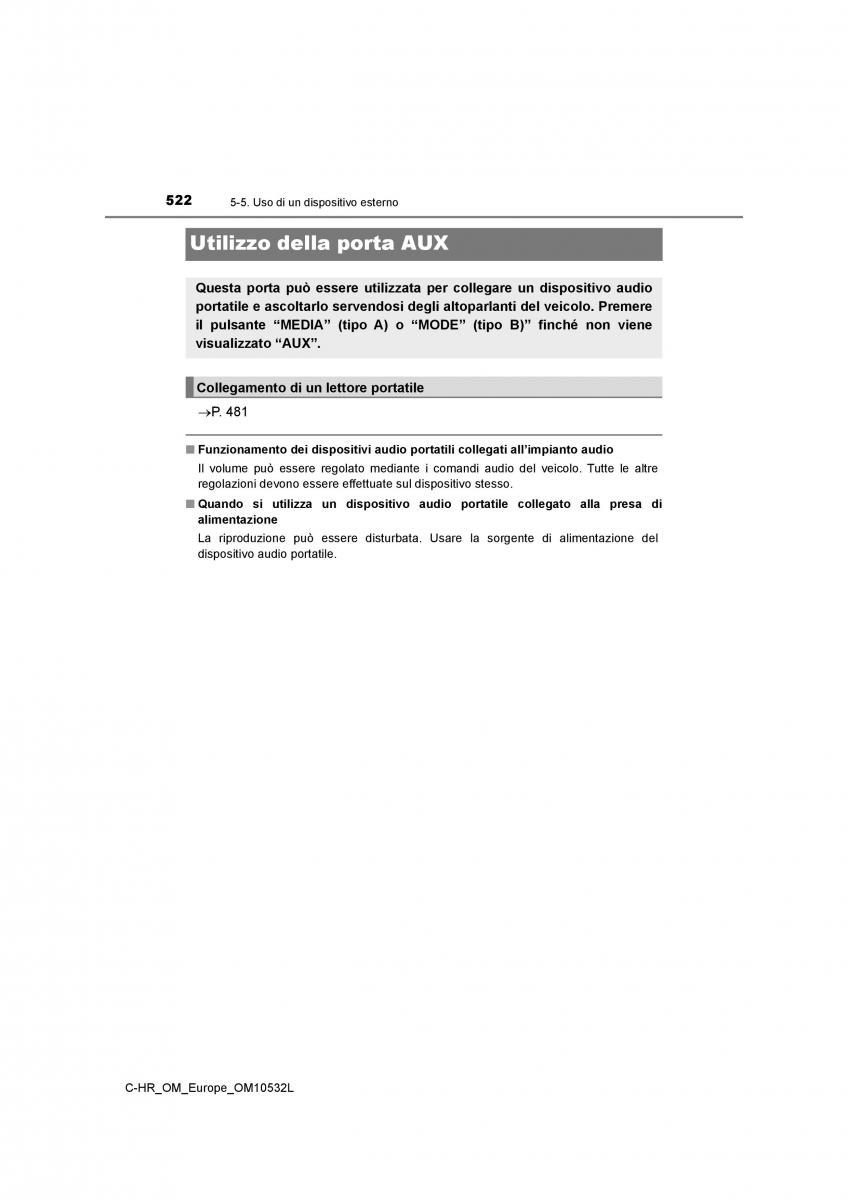 522 5-5. Uso di un dispositivo esterno

Utilizzo della porta AUX

Questa porta può essere utilizzata per collegare un dispositivo audio portatile e ascoltarlo servendosi degli altoparlanti del veicolo. Premere il pulsante “MEDIA” (tipo A) o “MODE” (tipo B)” finché non viene visualizzato “AUX”.

Collegamento di un lettore portatile

→P. 481

■ Funzionamento dei dispositivi audio portatili collegati all’impianto audio
Il volume può essere regolato mediante i comandi audio del veicolo. Tutte le altre regolazioni devono essere effettuate sul dispositivo stesso.

■ Quando si utilizza un dispositivo audio portatile collegato alla presa di alimentazione
La riproduzione può essere disturbata. Usare la sorgente di alimentazione del dispositivo audio portatile.

C-HR_OM_Europe_OM10532L